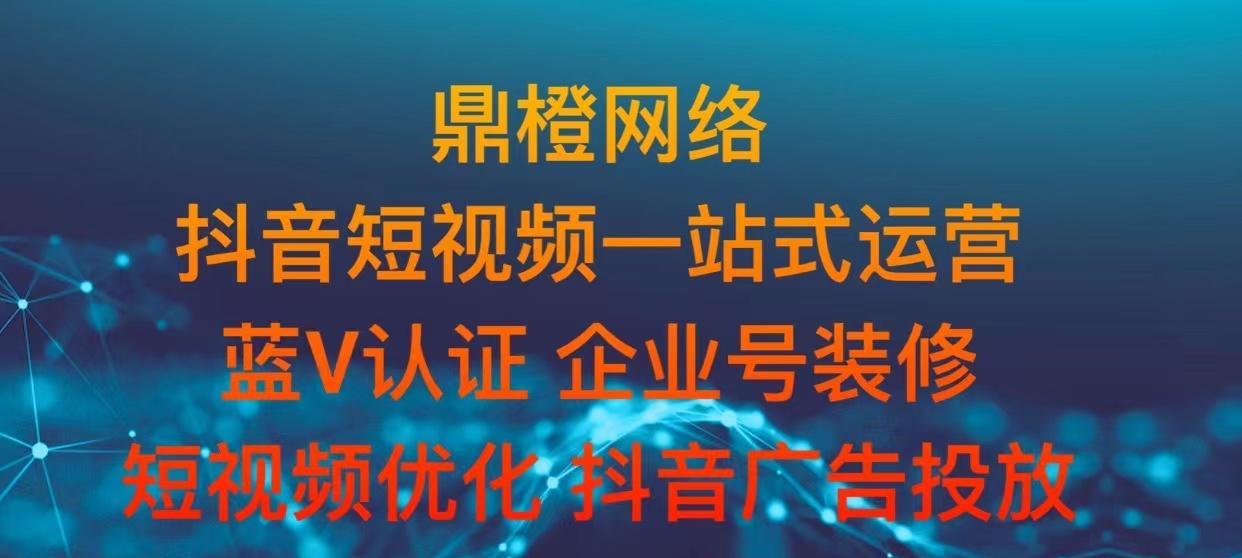 鼎橙网络
抖音短视频一站式运营
蓝V认证 企业号装修
短视频优化 抖音广告投放